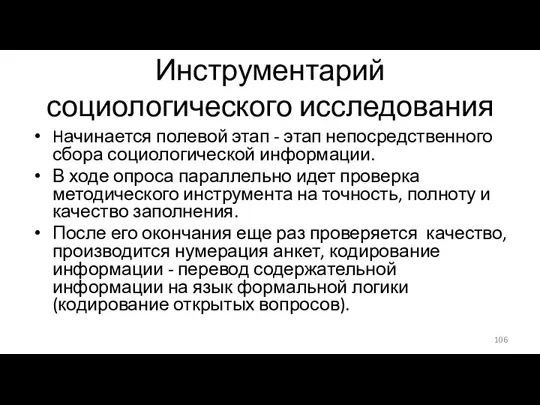 Инструментарий социологического исследования

• Начинается полевой этап - этап непосредственного сбора социологической информации.
• В ходе опроса параллельно идет проверка методического инструмента на точность, полноту и качество заполнения.
• После его окончания еще раз проверяется качество, производится нумерация анкет, кодирование информации - перевод содержательной информации на язык формальной логики (кодирование открытых вопросов).

106